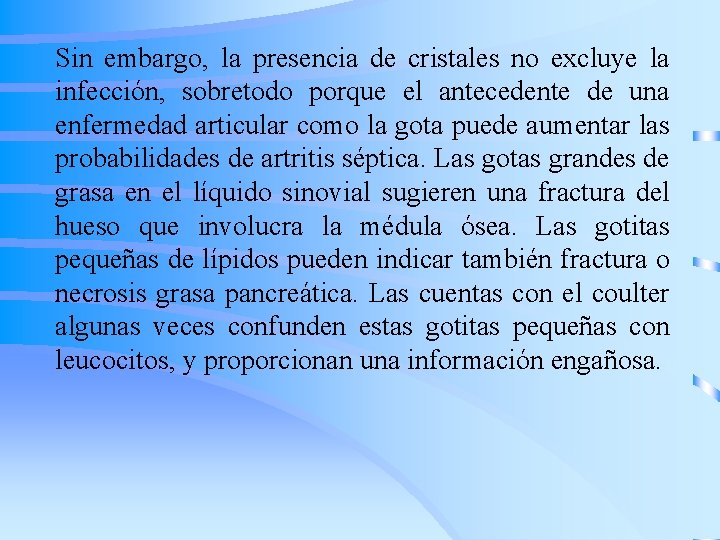 Sin embargo, la presencia de cristales no excluye la infección, sobretodo porque el antecedente de una enfermedad articular como la gota puede aumentar las probabilidades de artritis séptica. Las gotas grandes de grasa en el líquido sinovial sugieren una fractura del hueso que involucra la médula ósea. Las gotitas pequeñas de lípidos pueden indicar también fractura o necrosis grasa pancreática. Las cuentas con el coulter algunas veces confunden estas gotitas pequeñas con leucocitos, y proporcionan una información engañosa.